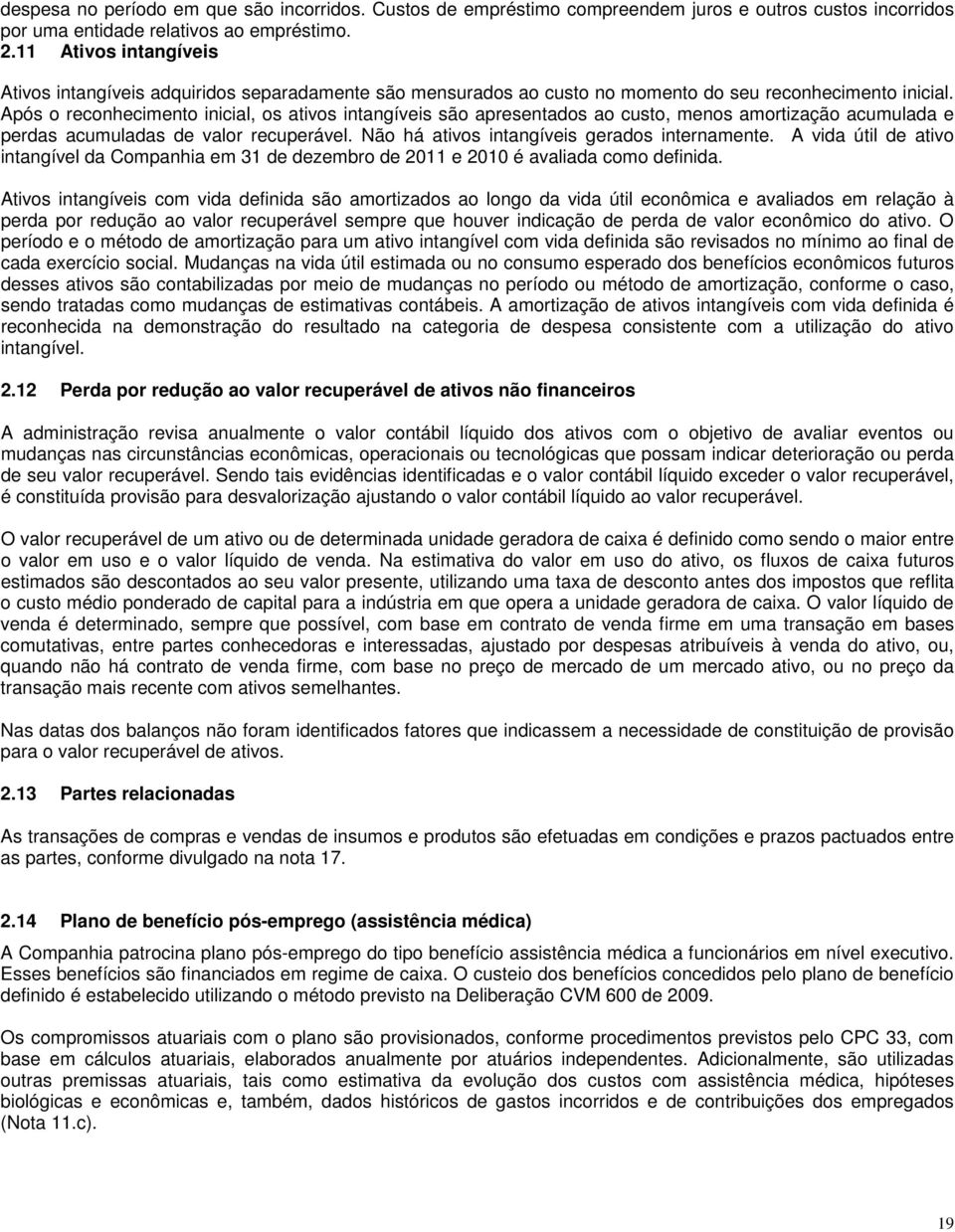 despesa no período em que são incorridos. Custos de empréstimo compreendem juros e outros custos incorridos por uma entidade relativos ao empréstimo.
2.11 Ativos intangíveis

Ativos intangíveis adquiridos separadamente são mensurados ao custo no momento do seu reconhecimento inicial. Após o reconhecimento inicial, os ativos intangíveis são apresentados ao custo, menos amortização acumulada e perdas acumuladas de valor recuperável. Não há ativos intangíveis gerados internamente. A vida útil de ativo intangível da Companhia em 31 de dezembro de 2011 e 2010 é avaliada como definida.

Ativos intangíveis com vida definida são amortizados ao longo da vida útil econômica e avaliados em relação à perda por redução ao valor recuperável sempre que houver indicação de perda de valor econômico do ativo. O período e o método de amortização para um ativo intangível com vida definida são revisados no mínimo ao final de cada exercício social. Mudanças na vida útil estimada ou no consumo esperado dos benefícios econômicos futuros desses ativos são contabilizadas por meio de mudanças no período ou método de amortização, conforme o caso, sendo tratadas como mudanças de estimativas contábeis. A amortização de ativos intangíveis com vida definida é reconhecida na demonstração do resultado na categoria de despesa consistente com a utilização do ativo intangível.

2.12 Perda por redução ao valor recuperável de ativos não financeiros

A administração revisa anualmente o valor contábil líquido dos ativos com o objetivo de avaliar eventos ou mudanças nas circunstâncias econômicas, operacionais ou tecnológicas que possam indicar deterioração ou perda de seu valor recuperável. Sendo tais evidências identificadas e o valor contábil líquido exceder o valor recuperável, é constituída provisão para desvalorização ajustando o valor contábil líquido ao valor recuperável.

O valor recuperável de um ativo ou de determinada unidade geradora de caixa é definido como sendo o maior entre o valor em uso e o valor líquido de venda. Na estimativa do valor em uso do ativo, os fluxos de caixa futuros estimados são descontados ao seu valor presente, utilizando uma taxa de desconto antes dos impostos que reflita o custo médio ponderado de capital para a indústria em que opera a unidade geradora de caixa. O valor líquido de venda é determinado, sempre que possível, com base em contrato de venda firme em uma transação em bases comutativas, entre partes conhecedoras e interessadas, ajustado por despesas atribuíveis à venda do ativo, ou, quando não há contrato de venda firme, com base no preço de mercado de um mercado ativo, ou no preço da transação mais recente com ativos semelhantes.

Nas datas dos balanços não foram identificados fatores que indicassem a necessidade de constituição de provisão para o valor recuperável de ativos.

2.13 Partes relacionadas

As transações de compras e vendas de insumos e produtos são efetuadas em condições e prazos pactuados entre as partes, conforme divulgado na nota 17.

2.14 Plano de benefício pós-emprego (assistência médica)

A Companhia patrocina plano pós-emprego do tipo benefício assistência médica a funcionários em nível executivo. Esses benefícios são financiados em regime de caixa. O custeio dos benefícios concedidos pelo plano de benefício definido é estabelecido utilizando o método previsto na Deliberação CVM 600 de 2009.

Os compromissos atuariais com o plano são provisionados, conforme procedimentos previstos pelo CPC 33, com base em cálculos atuariais, elaborados anualmente por atuários independentes. Adicionalmente, são utilizadas outras premissas atuariais, tais como estimativa da evolução dos custos com assistência médica, hipóteses biológicas e econômicas e, também, dados históricos de gastos incorridos e de contribuições dos empregados (Nota 11.c).

19